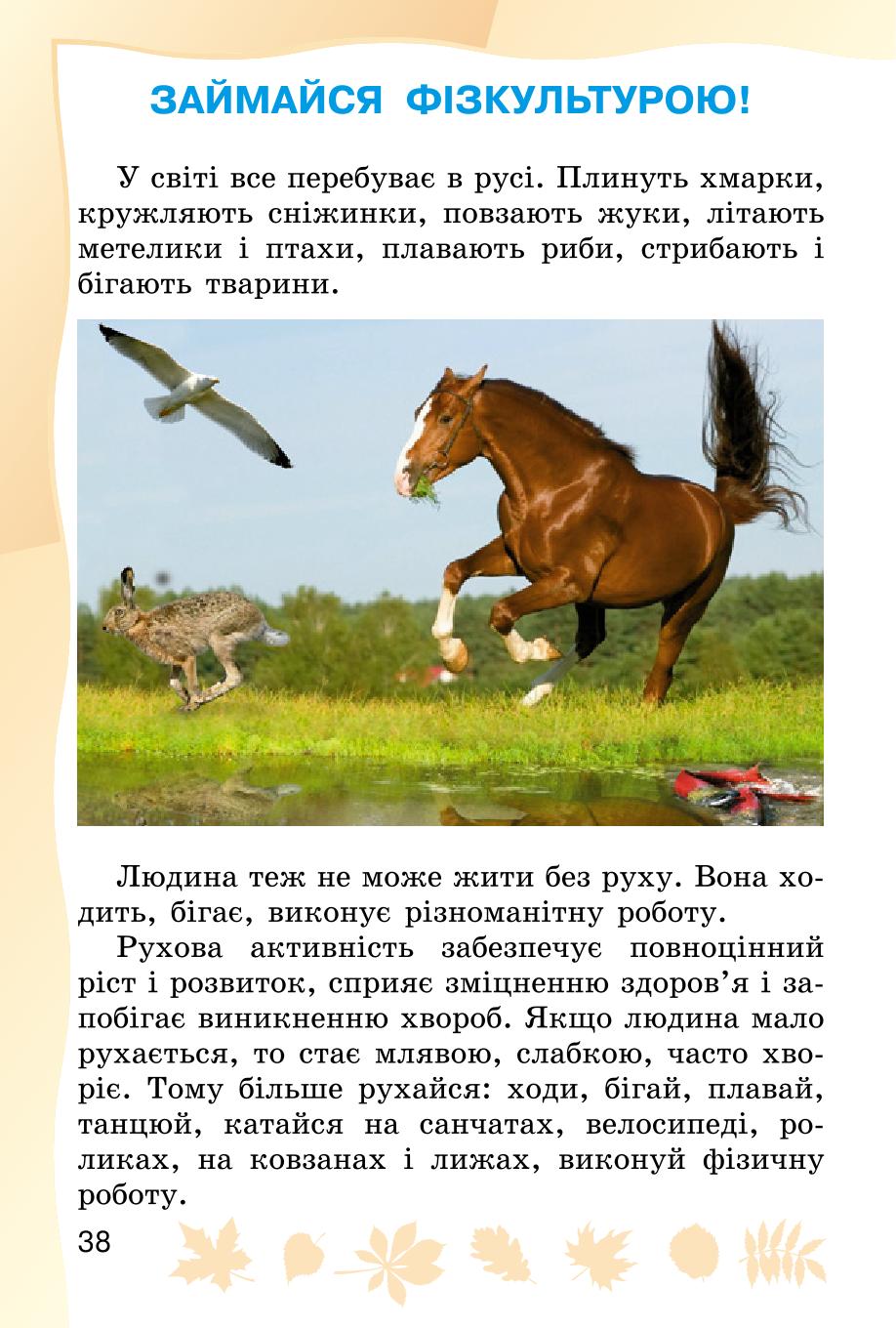 ЗАЙМАЙСЯ ФІЗКУЛЬТУРОЮ!

У світі все перебуває в русі. Плинуть хмарки, кружляють сніжинки, повзають жуки, літають метелики і птахи, плавають риби, стрибають і бігають тварини.

Людина теж не може жити без руху. Вона ходить, бігає, виконує різноманітну роботу.

Рухова активність забезпечує повноцінний ріст і розвиток, сприяє зміцненню здоров'я і запобігає виникненню хвороб. Якщо людина мало рухається, то стає млявою, слабкою, часто хворіє. Тому більше рухайся: ходи, бігай, плавай, танцюй, катайся на санчатах, велосипеді, роликах, на ковзанах і лижах, виконуй фізичну роботу.

38